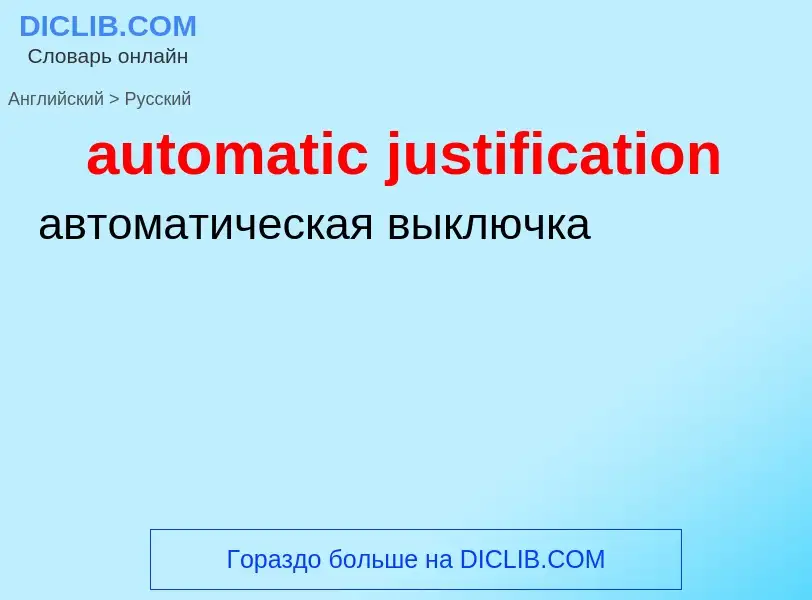 DICLIB.COM
Словарь онлайн

Английский > Русский

automatic justification

автоматическая выключка

Гораздо больше на DICLIB.COM